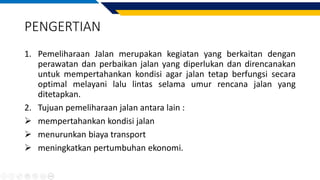 PENGERTIAN

1. Pemeliharaan Jalan merupakan kegiatan yang berkaitan dengan perawatan dan perbaikan jalan yang diperlukan dan direncanakan untuk mempertahankan kondisi agar jalan tetap berfungsi secara optimal melayani lalu lintas selama umur rencana jalan yang ditetapkan.

2. Tujuan pemeliharaan jalan antara lain :

➢ mempertahankan kondisi jalan

➢ menurunkan biaya transport

➢ meningkatkan pertumbuhan ekonomi.